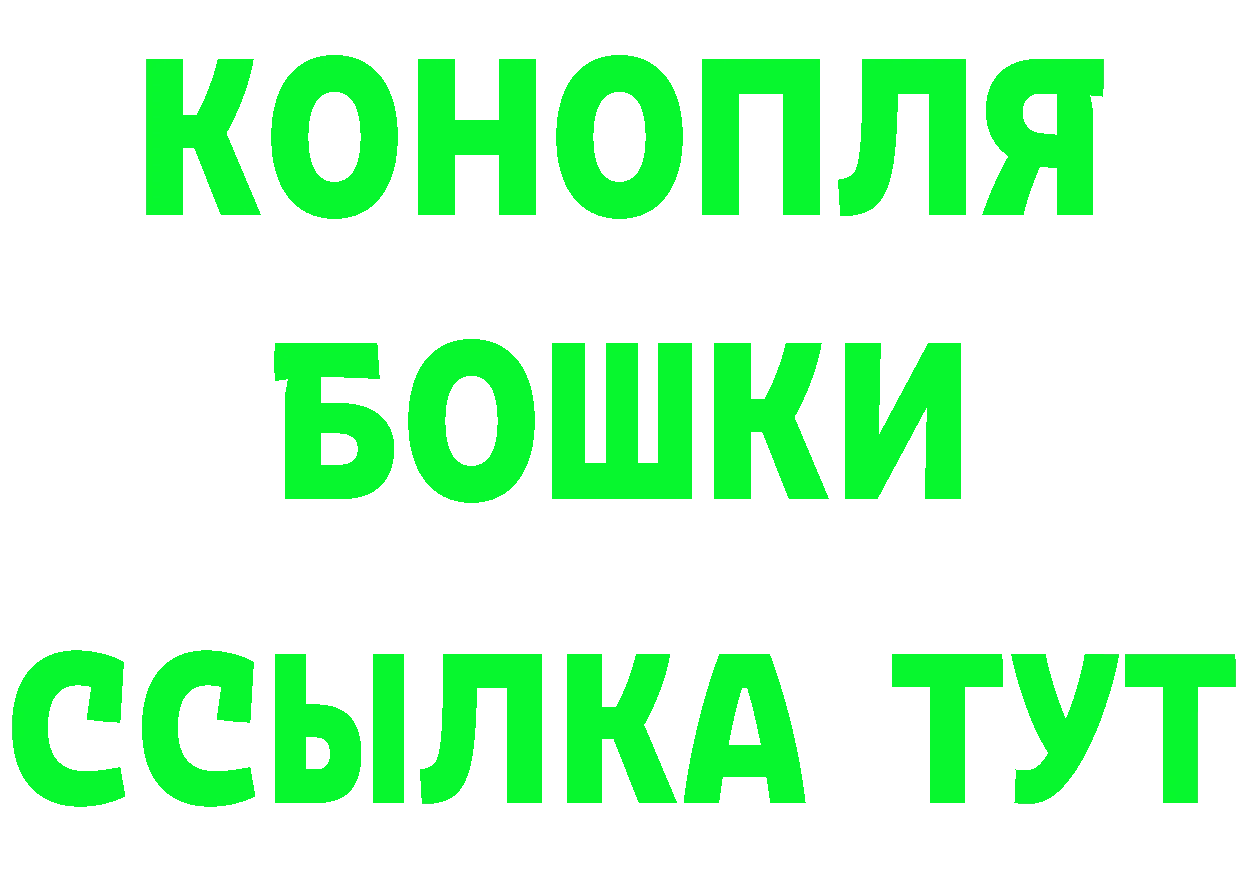 КОНОПЛЯ
БОШКИ
ССЫЛКА ТУТ